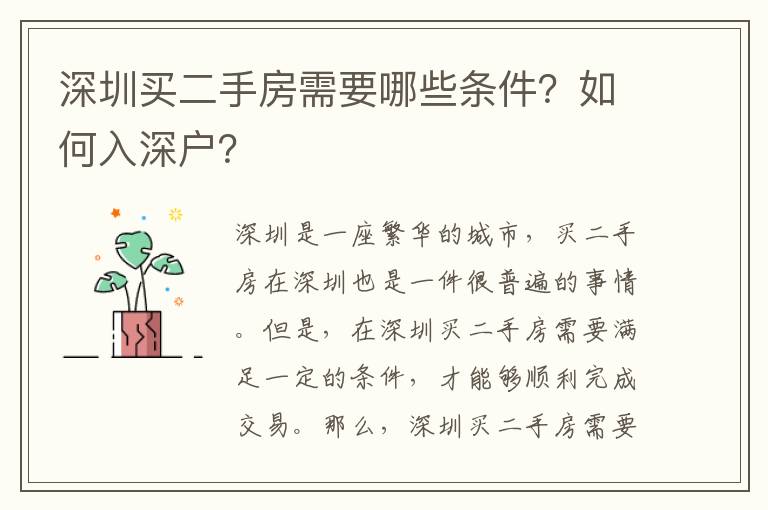 深圳买二手房需要哪些条件？如何入深户？

深圳是一座繁华的城市，买二手房在深圳也是一件很普遍的事情。但是，在深圳买二手房需要满足一定的条件，才能够顺利完成交易。那么，深圳买二手房需要